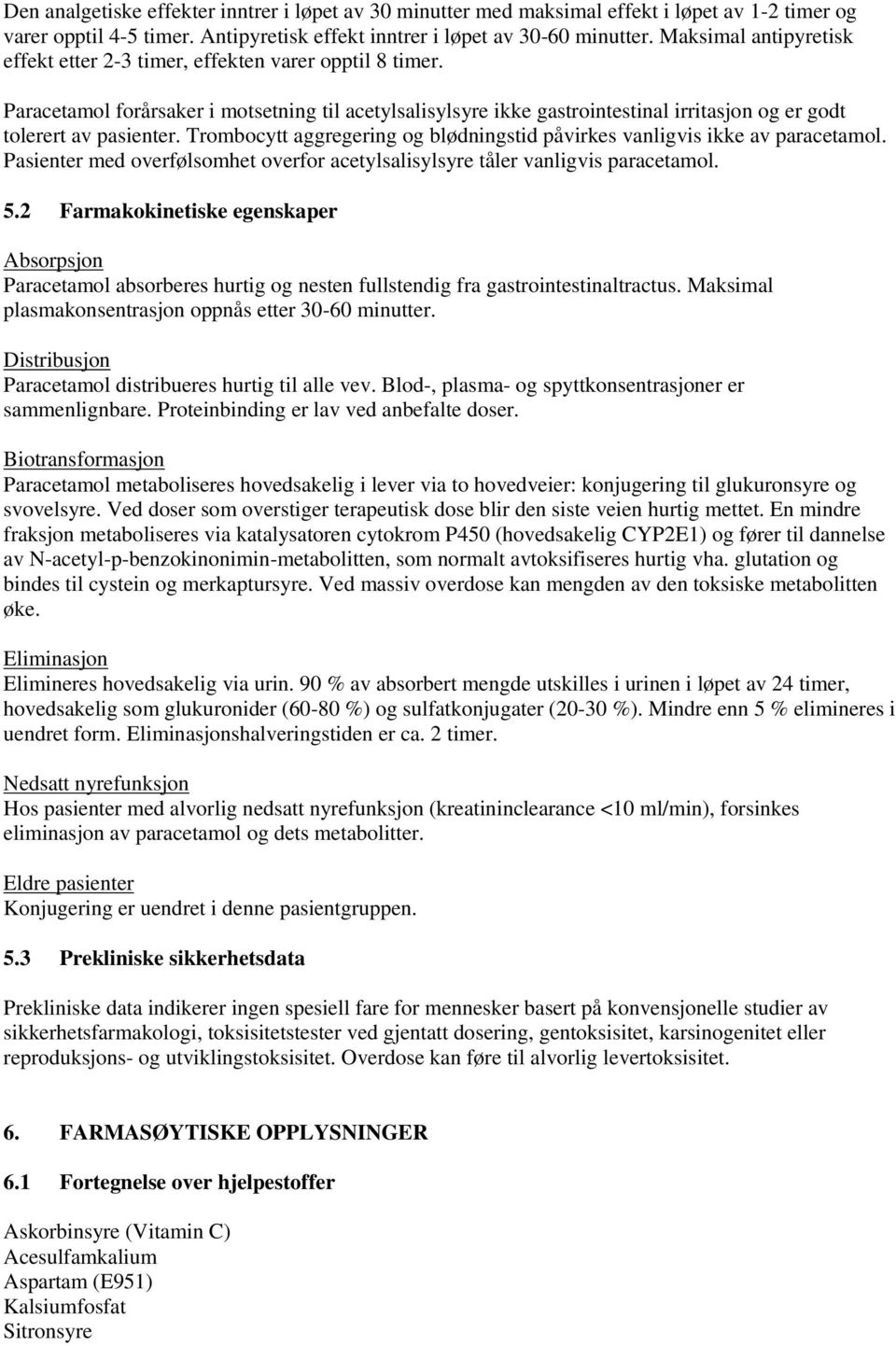 Den analgetiske effekter inntrer i løpet av 30 minutter med maksimal effekt i løpet av 1-2 timer og varer opptil 4-5 timer. Antipyretisk effekt inntrer i løpet av 30-60 minutter. Maksimal antipyretisk effekt etter 2-3 timer, effekten varer opptil 8 timer.

Paracetamol forårsaker i motsetning til acetylsalisylsyre ikke gastrointestinal irritasjon og er godt tolerert av pasienter. Trombocytt aggregering og blødningstid påvirkes vanligvis ikke av paracetamol. Pasienter med overfølsomhet overfor acetylsalisylsyre tåler vanligvis paracetamol.

5.2 Farmakokinetiske egenskaper

Absorpsjon
Paracetamol absorberes hurtig og nesten fullstendig fra gastrointestinaltractus. Maksimal plasmakonsentrasjon oppnås etter 30-60 minutter.

Distribusjon
Paracetamol distribueres hurtig til alle vev. Blod-, plasma- og spyttkonsentrasjoner er sammenlignbare. Proteinbinding er lav ved anbefalte doser.

Biotransformasjon
Paracetamol metaboliseres hovedsakelig i lever via to hovedveier: konjugering til glukuronsyre og svovelsyre. Ved doser som overstiger terapeutisk dose blir den siste veien hurtig mettet. En mindre fraksjon metaboliseres via katalysatoren cytokrom P450 (hovedsakelig CYP2E1) og fører til dannelse av N-acetyl-p-benzokinonimin-metabolitten, som normalt avtoksifiseres hurtig vha. glutation og bindes til cystein og merkaptursyre. Ved massiv overdose kan mengden av den toksiske metabolitten øke.

Eliminasjon
Elimineres hovedsakelig via urin. 90 % av absorbert mengde utskilles i urinen i løpet av 24 timer, hovedsakelig som glukuronider (60-80 %) og sulfatkonjugater (20-30 %). Mindre enn 5 % elimineres i uendret form. Eliminasjonshalveringstiden er ca. 2 timer.

Nedsatt nyrefunksjon
Hos pasienter med alvorlig nedsatt nyrefunksjon (kreatininclearance <10 ml/min), forsinkes eliminasjon av paracetamol og dets metabolitter.

Eldre pasienter
Konjugering er uendret i denne pasientgruppen.

5.3 Prekliniske sikkerhetsdata

Prekliniske data indikerer ingen spesiell fare for mennesker basert på konvensjonelle studier av sikkerhetsfarmakologi, toksisitetstester ved gjentatt dosering, gentoksisitet, karsinogenitet eller reproduksjons- og utviklingstoksisitet. Overdose kan føre til alvorlig levertoksisitet.

6. FARMASØYTISKE OPPLYSNINGER

6.1 Fortegnelse over hjelpestoffer

Askorbinsyre (Vitamin C)
Acesulfamkalium
Aspartam (E951)
Kalsiumfosfat
Sitronsyre